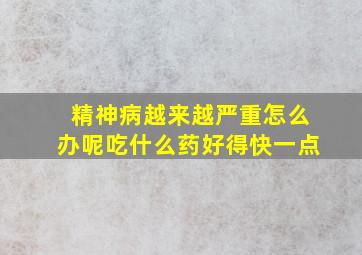 精神病越来越严重怎么办呢吃什么药好得快一点